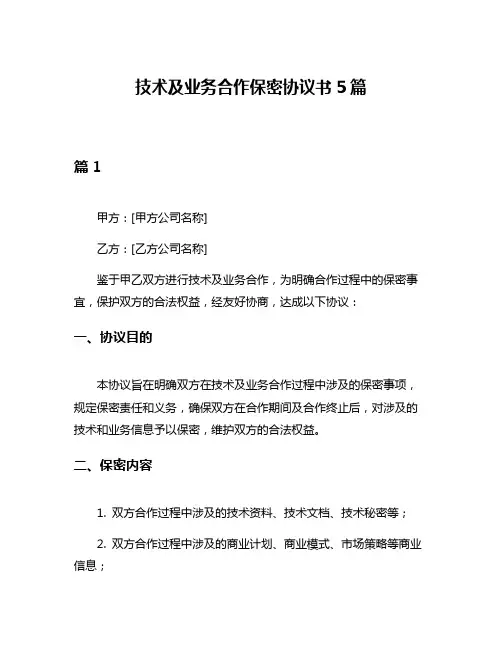 技术及业务合作保密协议书 5 篇

篇 1

甲方：[甲方公司名称]

乙方：[乙方公司名称]

鉴于甲乙双方进行技术及业务合作，为明确合作过程中的保密事宜，保护双方的合法权益，经友好协商，达成以下协议：

一、协议目的

本协议旨在明确双方在技术及业务合作过程中涉及的保密事项，规定保密责任和义务，确保双方在合作期间及合作终止后，对涉及的技术和业务信息予以保密，维护双方的合法权益。

二、保密内容

1. 双方合作过程中涉及的技术资料、技术文档、技术秘密等；

2. 双方合作过程中涉及的商业计划、商业模式、市场策略等商业信息；